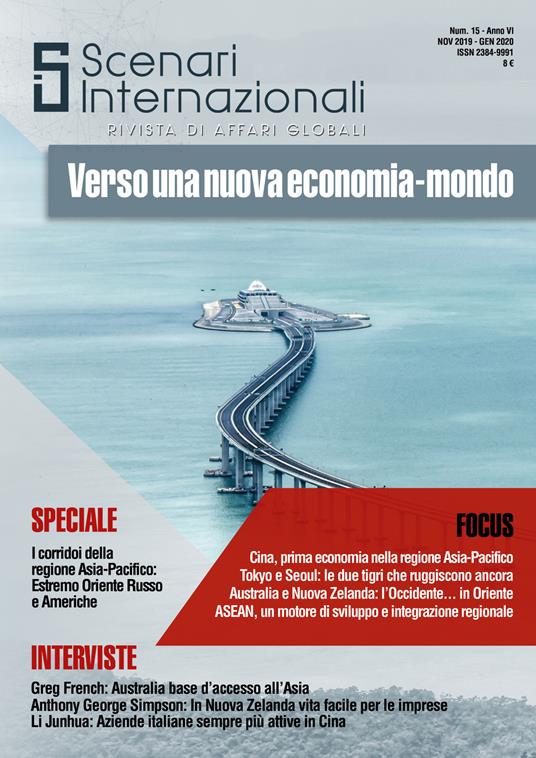 Scenari Internazionali

RIVISTA DI AFFARI GLOBALI

Num. 15 - Anno VI
NOV 2019 - GEN 2020
ISSN 2384-9991
8 €

Verso una nuova economia-mondo

SPECIALE

I corridoi della regione Asia-Pacifico: Estremo Oriente Russo e Americhe

FOCUS

Cina, prima economia nella regione Asia-Pacifico
Tokyo e Seoul: le due tigri che ruggiscono ancora
Australia e Nuova Zelanda: l'Occidente… in Oriente
ASEAN, un motore di sviluppo e integrazione regionale

INTERVISTE

Greg French: Australia base d'accesso all'Asia
Anthony George Simpson: In Nuova Zelanda vita facile per le imprese
Li Junhua: Aziende italiane sempre più attive in Cina